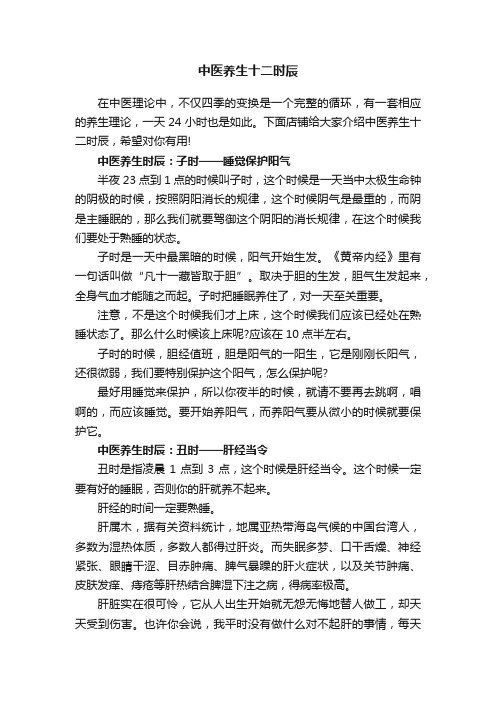 中医养生十二时辰

在中医理论中，不仅四季的变换是一个完整的循环，有一套相应的养生理论，一天 24 小时也是如此。下面店铺给大家介绍中医养生十二时辰，希望对你有用!

中医养生时辰：子时——睡觉保护阳气

半夜 23 点到 1 点的时候叫子时，这个时候是一天当中太极生命钟的阴极的时候，按照阴阳消长的规律，这个时候阴气是最重的，而阴是主睡眠的，那么我们就要驾御这个阴阳的消长规律，在这个时候我们要处于熟睡的状态。

子时是一天中最黑暗的时候，阳气开始生发。《黄帝内经》里有一句话叫做“凡十一藏皆取于胆”。取决于胆的生发，胆气生发起来，全身气血才能随之而起。子时把睡眠养住了，对一天至关重要。

注意，不是这个时候我们才上床，这个时候我们应该已经处在熟睡状态了。那么什么时候该上床呢?应该在 10 点半左右。

子时的时候，胆经值班，胆是阳气的一阳生，它是刚刚长阳气，还很微弱，我们要特别保护这个阳气，怎么保护呢?

最好用睡觉来保护，所以你夜半的时候，就请不要再去跳啊，唱啊的，而应该睡觉。要开始养阳气，而养阳气要从微小的时候就要保护它。

中医养生时辰：丑时——肝经当令

丑时是指凌晨 1 点到 3 点，这个时候是肝经当令。这个时候一定要有好的睡眠，否则你的肝就养不起来。

肝经的时间一定要熟睡。

肝属木，据有关资料统计，地属亚热带海岛气候的中国台湾人，多数为湿热体质，多数人都得过肝炎。而失眠多梦、口干舌燥、神经紧张、眼睛干涩、目赤肿痛、脾气暴躁的肝火症状，以及关节肿痛、皮肤发痒、痔疮等肝热结合脾湿下注之病，得病率极高。

肝脏实在很可怜，它从人出生开始就无怨无悔地替人做工，却天天受到伤害。也许你会说，我平时没有做什么对不起肝的事情，每天